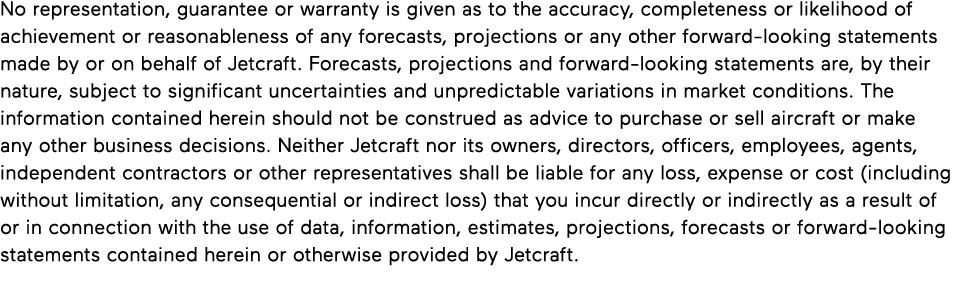 No representation, guarantee or warranty is given as to the accuracy, completeness or likelihood of achievement or reasonableness of any forecasts, projections or any other forward-looking statements made by or on behalf of Jetcraft. Forecasts, projections and forward-looking statements are, by their nature, subject to significant uncertainties and unpredictable variations in market conditions. The information contained herein should not be construed as advice to purchase or sell aircraft or make any other business decisions. Neither Jetcraft nor its owners, directors, officers, employees, agents, independent contractors or other representatives shall be liable for any loss, expense or cost (including without limitation, any consequential or indirect loss) that you incur directly or indirectly as a result of or in connection with the use of data, information, estimates, projections, forecasts or forward-looking statements contained herein or otherwise provided by Jetcraft.